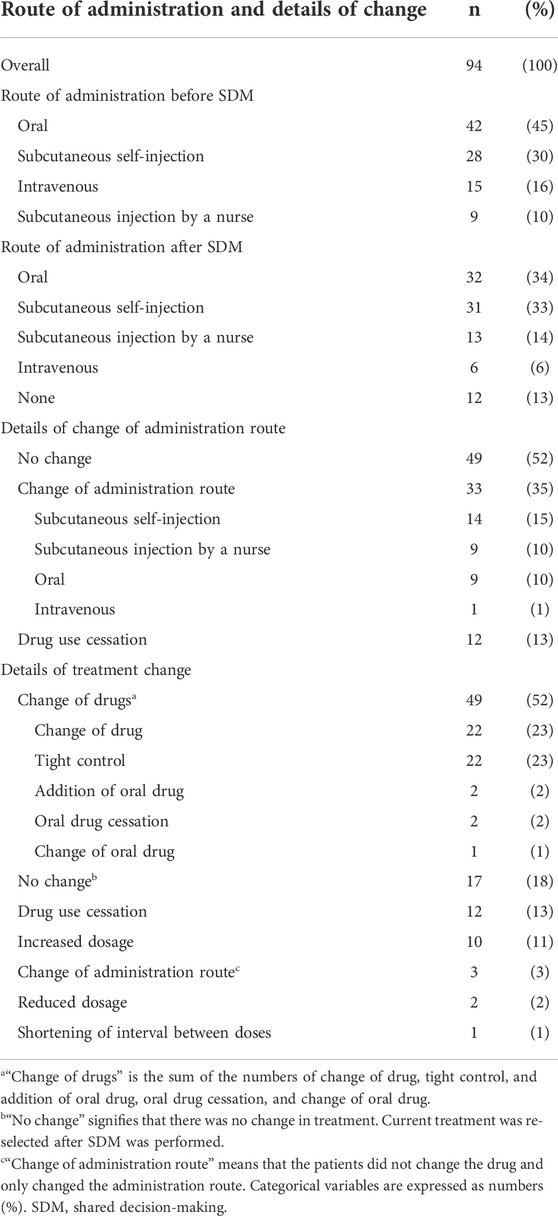 | Route of administration and details of change | n | (%) |
|---|---|---|
| Overall | 94 | (100) |
| Route of administration before SDM | | |
| Oral | 42 | (45) |
| Subcutaneous self-injection | 28 | (30) |
| Intravenous | 15 | (16) |
| Subcutaneous injection by a nurse | 9 | (10) |
| Route of administration after SDM | | |
| Oral | 32 | (34) |
| Subcutaneous self-injection | 31 | (33) |
| Subcutaneous injection by a nurse | 13 | (14) |
| Intravenous | 6 | (6) |
| None | 12 | (13) |
| Details of change of administration route | | |
| No change | 49 | (52) |
| Change of administration route | 33 | (35) |
| Subcutaneous self-injection | 14 | (15) |
| Subcutaneous injection by a nurse | 9 | (10) |
| Oral | 9 | (10) |
| Intravenous | 1 | (1) |
| Drug use cessation | 12 | (13) |
| Details of treatment change | | |
| Change of drugs$^a$ | 49 | (52) |
| Change of drug | 22 | (23) |
| Tight control | 22 | (23) |
| Addition of oral drug | 2 | (2) |
| Oral drug cessation | 2 | (2) |
| Change of oral drug | 1 | (1) |
| No change$^b$ | 17 | (18) |
| Drug use cessation | 12 | (13) |
| Increased dosage | 10 | (11) |
| Change of administration route$^c$ | 3 | (3) |
| Reduced dosage | 2 | (2) |
| Shortening of interval between doses | 1 | (1) |

$^a$"Change of drugs" is the sum of the numbers of change of drug, tight control, and addition of oral drug, oral drug cessation, and change of oral drug.

$^b$"No change" signifies that there was no change in treatment. Current treatment was re-selected after SDM was performed.

$^c$"Change of administration route" means that the patients did not change the drug and only changed the administration route. Categorical variables are expressed as numbers (%). SDM, shared decision-making.